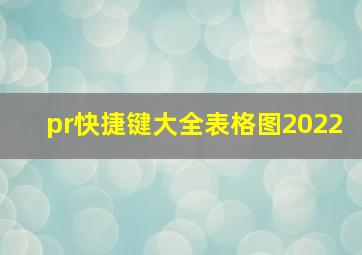 pr快捷键大全表格图2022